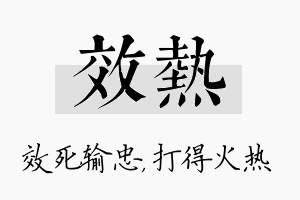 效熱

效死输忠，打得火热